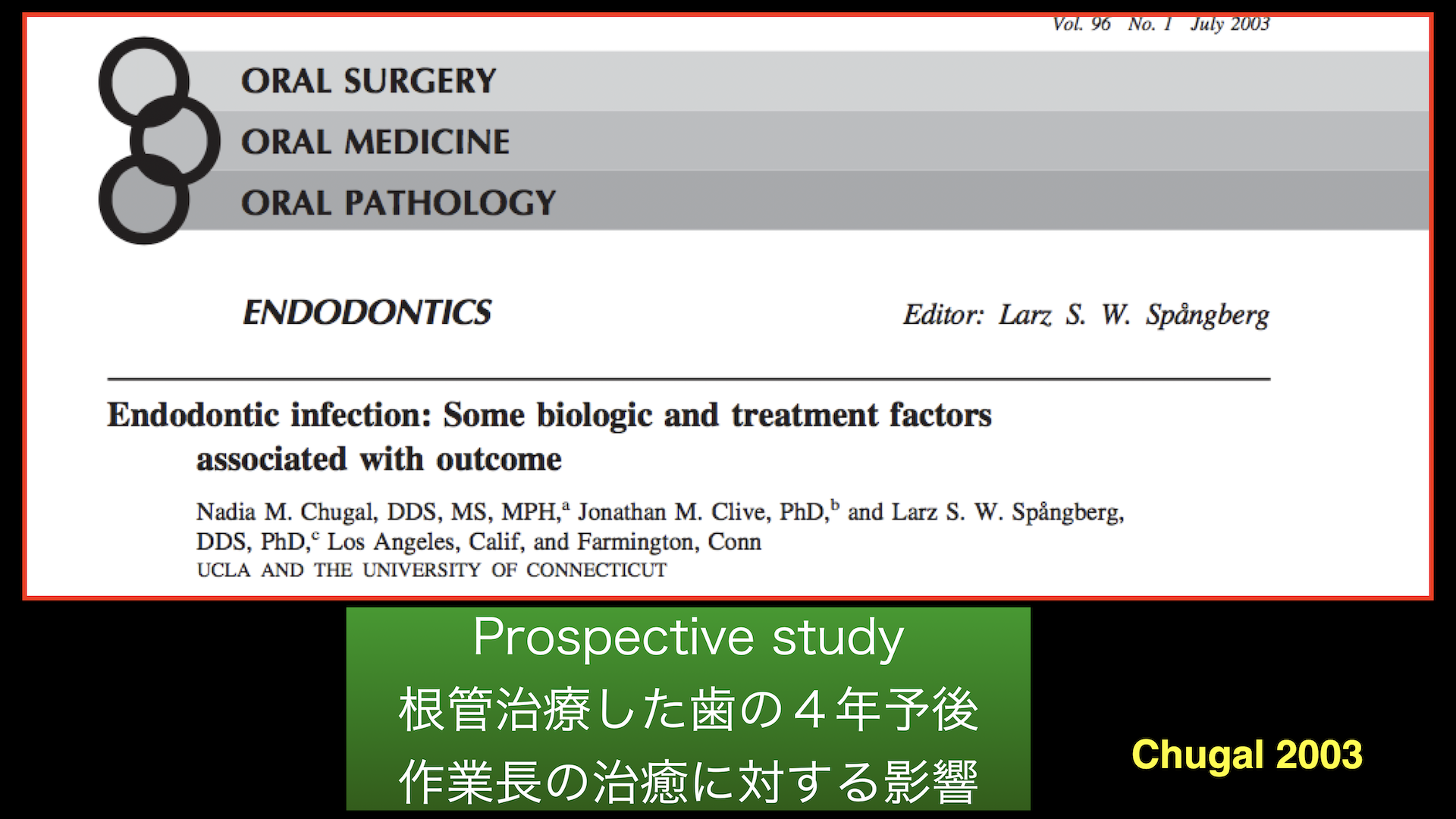 Vol. 96 No. 1 July 2003

ORAL SURGERY
ORAL MEDICINE
ORAL PATHOLOGY

ENDODONTICS

Editor: Larz S. W. Spångberg

Endodontic infection: Some biologic and treatment factors associated with outcome

Nadia M. Chugal, DDS, MS, MPH,$^{a}$ Jonathan M. Clive, PhD,$^{b}$ and Larz S. W. Spångberg, DDS, PhD,$^{c}$ Los Angeles, Calif, and Farmington, Conn
UCLA AND THE UNIVERSITY OF CONNECTICUT

Prospective study
根管治療した歯の４年予後
作業長の治癒に対する影響

Chugal 2003